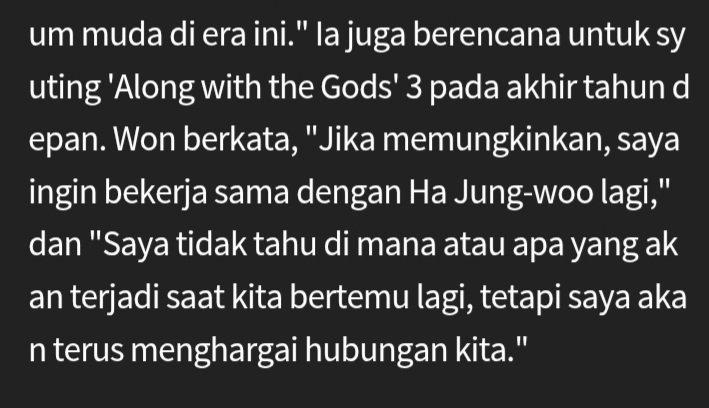 um muda di era ini." Ia juga berencana untuk sy uting 'Along with the Gods' 3 pada akhir tahun d epan. Won berkata, "Jika memungkinkan, saya ingin bekerja sama dengan Ha Jung-woo lagi," dan "Saya tidak tahu di mana atau apa yang ak an terjadi saat kita bertemu lagi, tetapi saya aka n terus menghargai hubungan kita."